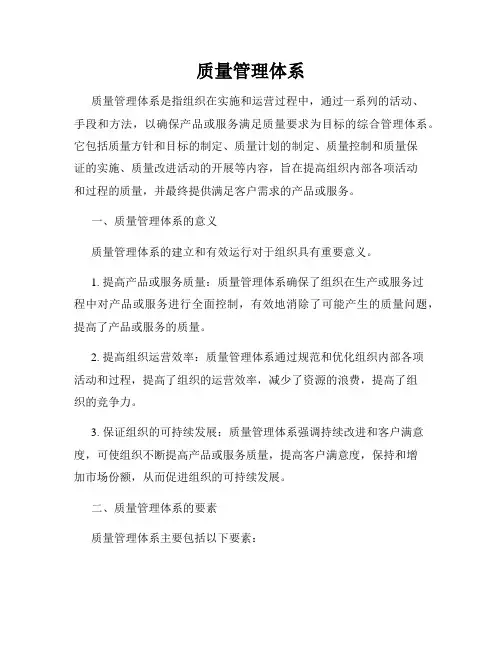 质量管理体系

质量管理体系是指组织在实施和运营过程中，通过一系列的活动、手段和方法，以确保产品或服务满足质量要求为目标的综合管理体系。它包括质量方针和目标的制定、质量计划的制定、质量控制和质量保证的实施、质量改进活动的开展等内容，旨在提高组织内部各项活动和过程的质量，并最终提供满足客户需求的产品或服务。

一、质量管理体系的意义

质量管理体系的建立和有效运行对于组织具有重要意义。

1. 提高产品或服务质量：质量管理体系确保了组织在生产或服务过程中对产品或服务进行全面控制，有效地消除了可能产生的质量问题，提高了产品或服务的质量。

2. 提高组织运营效率：质量管理体系通过规范和优化组织内部各项活动和过程，提高了组织的运营效率，减少了资源的浪费，提高了组织的竞争力。

3. 保证组织的可持续发展：质量管理体系强调持续改进和客户满意度，可使组织不断提高产品或服务质量，提高客户满意度，保持和增加市场份额，从而促进组织的可持续发展。

二、质量管理体系的要素

质量管理体系主要包括以下要素：